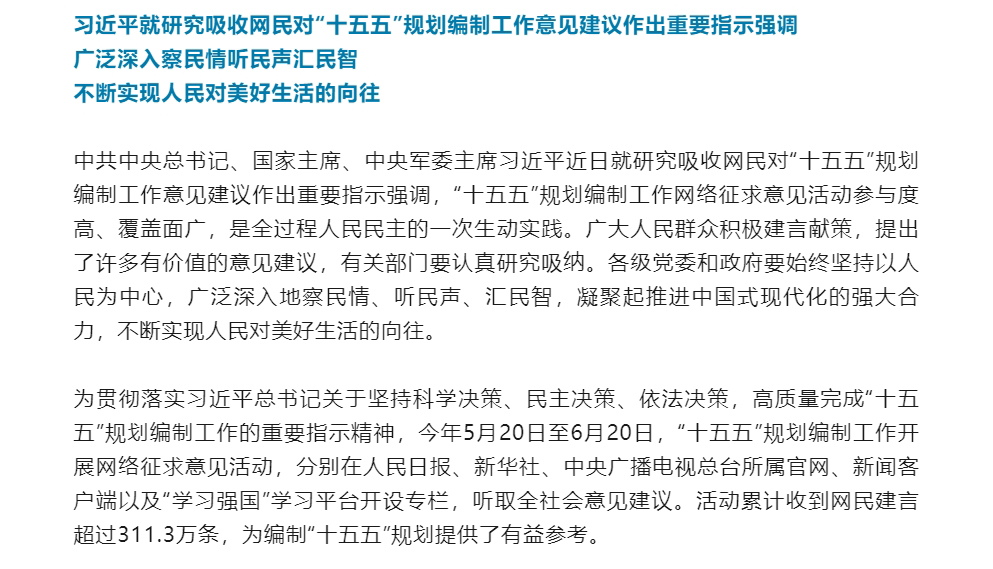 习近平就研究吸收网民对“十五五”规划编制工作意见建议作出重要指示强调
广泛深入察民情听民声汇民智
不断实现人民对美好生活的向往

中共中央总书记、国家主席、中央军委主席习近平近日就研究吸收网民对“十五五”规划编制工作意见建议作出重要指示强调，“十五五”规划编制工作网络征求意见活动参与度高、覆盖面广，是全过程人民民主的一次生动实践。广大人民群众积极建言献策，提出了许多有价值的意见建议，有关部门要认真研究吸纳。各级党委和政府要始终坚持以人民为中心，广泛深入地察民情、听民声、汇民智，凝聚起推进中国式现代化的强大合力，不断实现人民对美好生活的向往。

为贯彻落实习近平总书记关于坚持科学决策、民主决策、依法决策，高质量完成“十五五”规划编制工作的重要指示精神，今年5月20日至6月20日，“十五五”规划编制工作开展网络征求意见活动，分别在人民日报、新华社、中央广播电视总台所属官网、新闻客户端以及“学习强国”学习平台开设专栏，听取全社会意见建议。活动累计收到网民建言超过311.3万条，为编制“十五五”规划提供了有益参考。